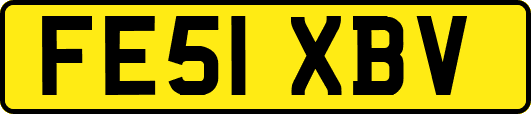 FE51 XBV